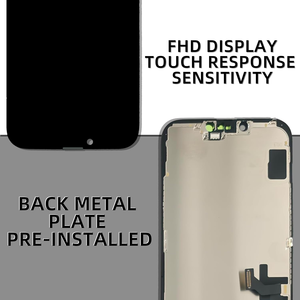 FHD DISPLAY
TOUCH RESPONSE
SENSITIVITY

BACK METAL
PLATE
PRE-INSTALLED